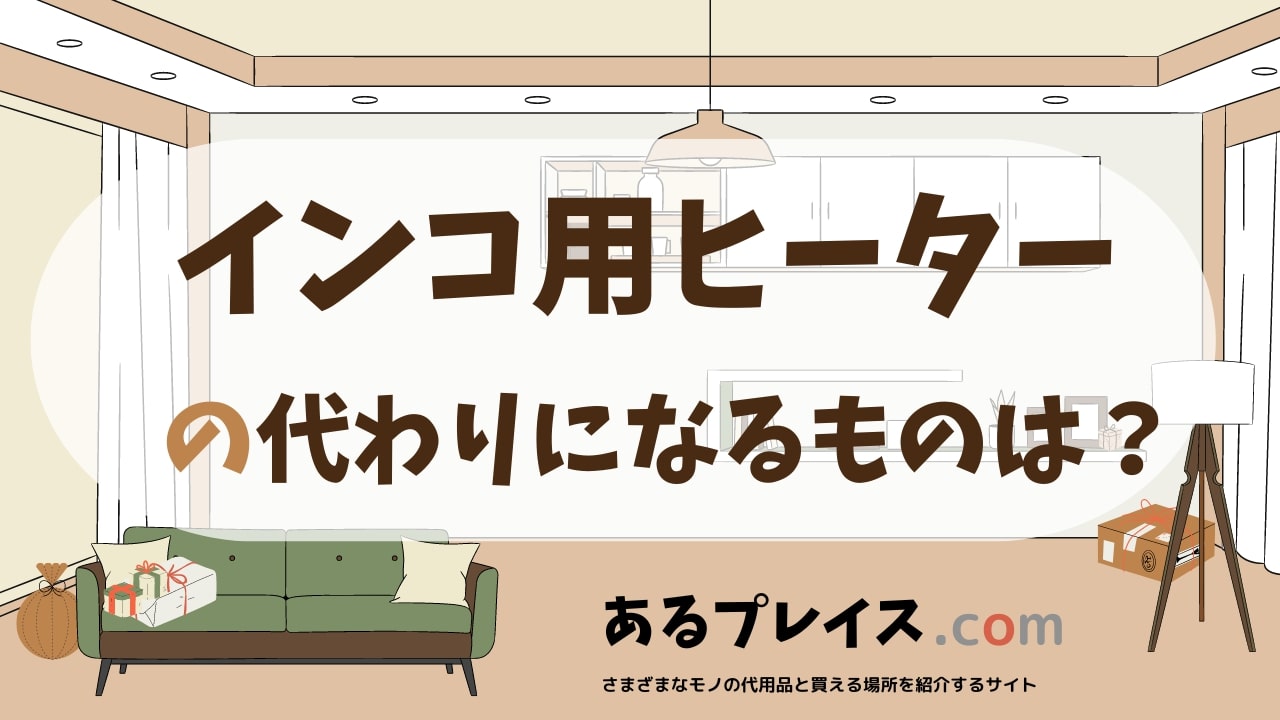 インコ用ヒーター

の代わりになるものは？

あるプレイス.com

さまざまなモノの代用品と買える場所を紹介するサイト